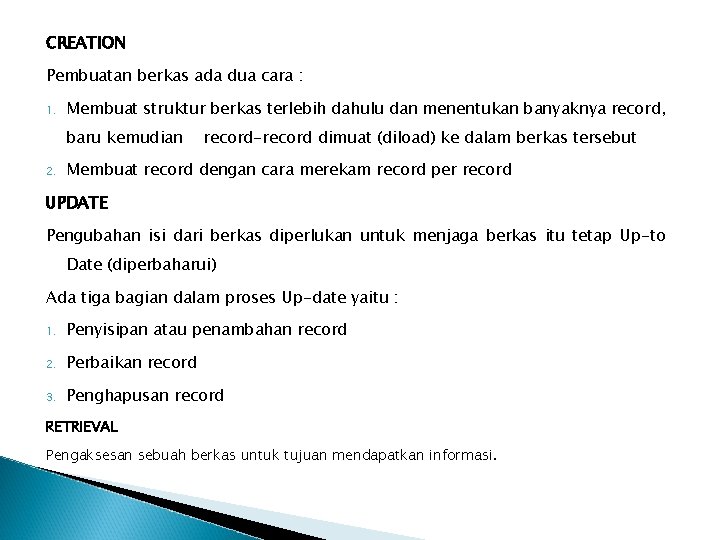 CREATION

Pembuatan berkas ada dua cara :

1. Membuat struktur berkas terlebih dahulu dan menentukan banyaknya record, baru kemudian record-record dimuat (diload) ke dalam berkas tersebut
2. Membuat record dengan cara merekam record per record

UPDATE

Pengubahan isi dari berkas diperlukan untuk menjaga berkas itu tetap Up-to Date (diperbaharui)

Ada tiga bagian dalam proses Up-date yaitu :

1. Penyisipan atau penambahan record
2. Perbaikan record
3. Penghapusan record

RETRIEVAL

Pengaksesan sebuah berkas untuk tujuan mendapatkan informasi.